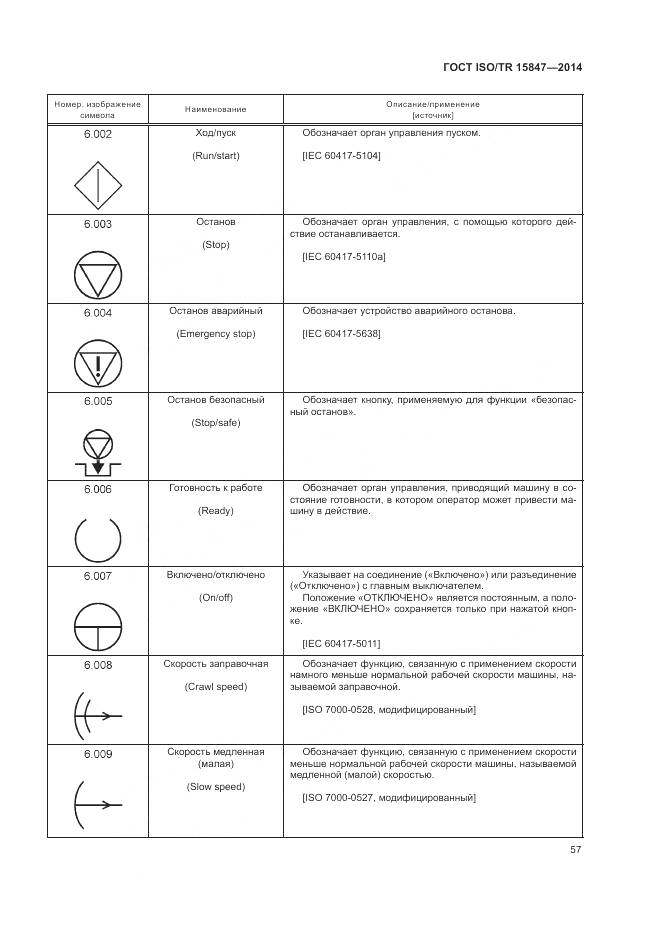 ГОСТ ISO/TR 15847—2014

| Номер, изображение символа | Наименование | Описание/применение [источник] |
|---|---|---|
| 6.002 | Ход/пуск (Run/start) | Обозначает орган управления пуском. [IEC 60417-5104] |
| 6.003 | Останов (Stop) | Обозначает орган управления, с помощью которого действие останавливается. [IEC 60417-5110a] |
| 6.004 | Останов аварийный (Emergency stop) | Обозначает устройство аварийного останова. [IEC 60417-5638] |
| 6.005 | Останов безопасный (Stop/safe) | Обозначает кнопку, применяемую для функции «безопасный останов». |
| 6.006 | Готовность к работе (Ready) | Обозначает орган управления, приводящий машину в состояние готовности, в котором оператор может привести машину в действие. |
| 6.007 | Включено/отключено (On/off) | Указывает на соединение («Включено») или разъединение («Отключено») с главным выключателем. Положение «ОТКЛЮЧЕНО» является постоянным, а положение «ВКЛЮЧЕНО» сохраняется только при нажатой кнопке. [IEC 60417-5011] |
| 6.008 | Скорость заправочная (Crawl speed) | Обозначает функцию, связанную с применением скорости намного меньше нормальной рабочей скорости машины, называемой заправочной. [ISO 7000-0528, модифицированный] |
| 6.009 | Скорость медленная (малая) (Slow speed) | Обозначает функцию, связанную с применением скорости меньше нормальной рабочей скорости машины, называемой медленной (малой) скоростью. [ISO 7000-0527, модифицированный] |

57